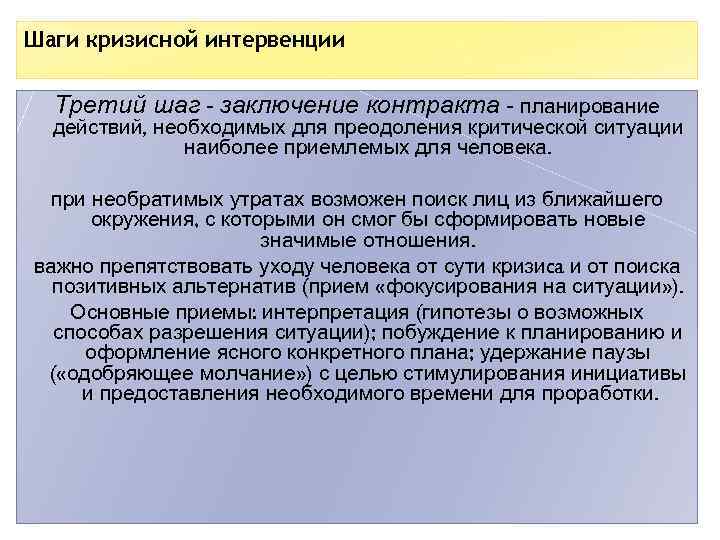 Шаги кризисной интервенции

Третий шаг - заключение контракта - планирование действий, необходимых для преодоления критической ситуации наиболее приемлемых для человека.

при необратимых утратах возможен поиск лиц из ближайшего окружения, с которыми он смог бы сформировать новые значимые отношения.

важно препятствовать уходу человека от сути кризиса и от поиска позитивных альтернатив (прием «фокусирования на ситуации»).

Основные приемы: интерпретация (гипотезы о возможных способах разрешения ситуации); побуждение к планированию и оформление ясного конкретного плана; удержание паузы («одобряющее молчание») с целью стимулирования инициативы и предоставления необходимого времени для проработки.